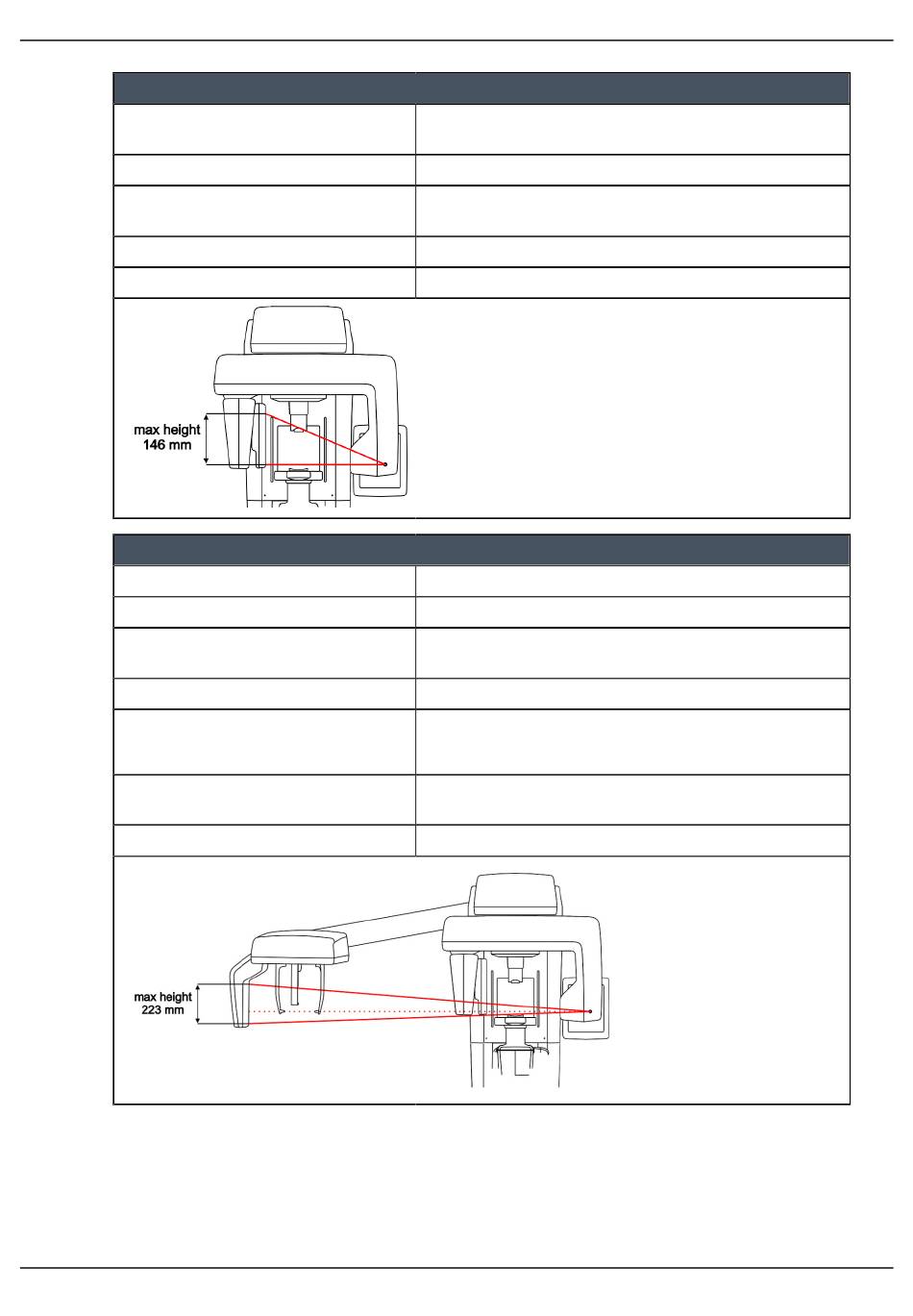 max height
146 mm

max height
223 mm